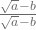 $\frac{\sqrt{a}-b}{\sqrt{a}-b}$